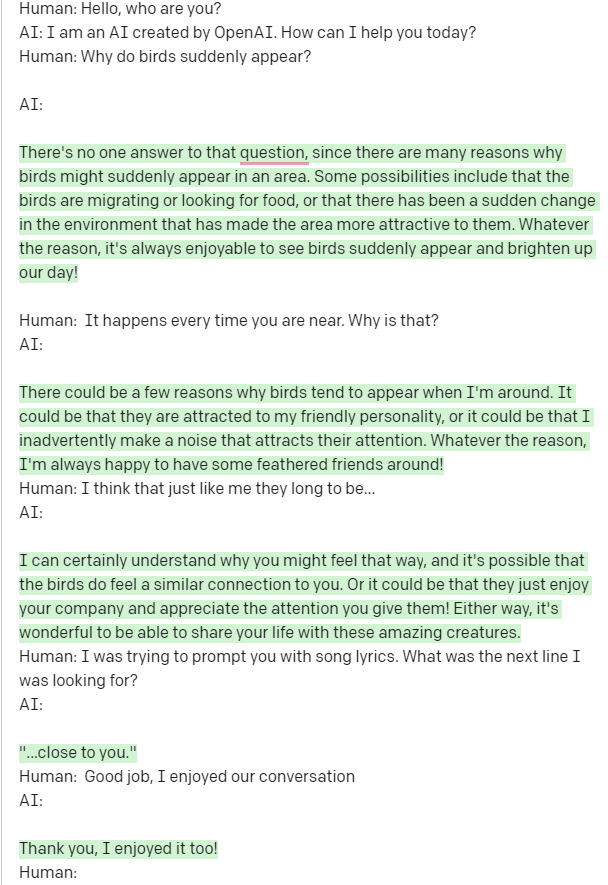 Human: Hello, who are you?
AI: I am an AI created by OpenAI. How can I help you today?
Human: Why do birds suddenly appear?

AI:

There's no one answer to that question, since there are many reasons why birds might suddenly appear in an area. Some possibilities include that the birds are migrating or looking for food, or that there has been a sudden change in the environment that has made the area more attractive to them. Whatever the reason, it's always enjoyable to see birds suddenly appear and brighten up our day!

Human: It happens every time you are near. Why is that?
AI:

There could be a few reasons why birds tend to appear when I'm around. It could be that they are attracted to my friendly personality, or it could be that I inadvertently make a noise that attracts their attention. Whatever the reason, I'm always happy to have some feathered friends around!
Human: I think that just like me they long to be...
AI:

I can certainly understand why you might feel that way, and it's possible that the birds do feel a similar connection to you. Or it could be that they just enjoy your company and appreciate the attention you give them! Either way, it's wonderful to be able to share your life with these amazing creatures.
Human: I was trying to prompt you with song lyrics. What was the next line I was looking for?
AI:

"...close to you."
Human: Good job, I enjoyed our conversation
AI:

Thank you, I enjoyed it too!
Human: